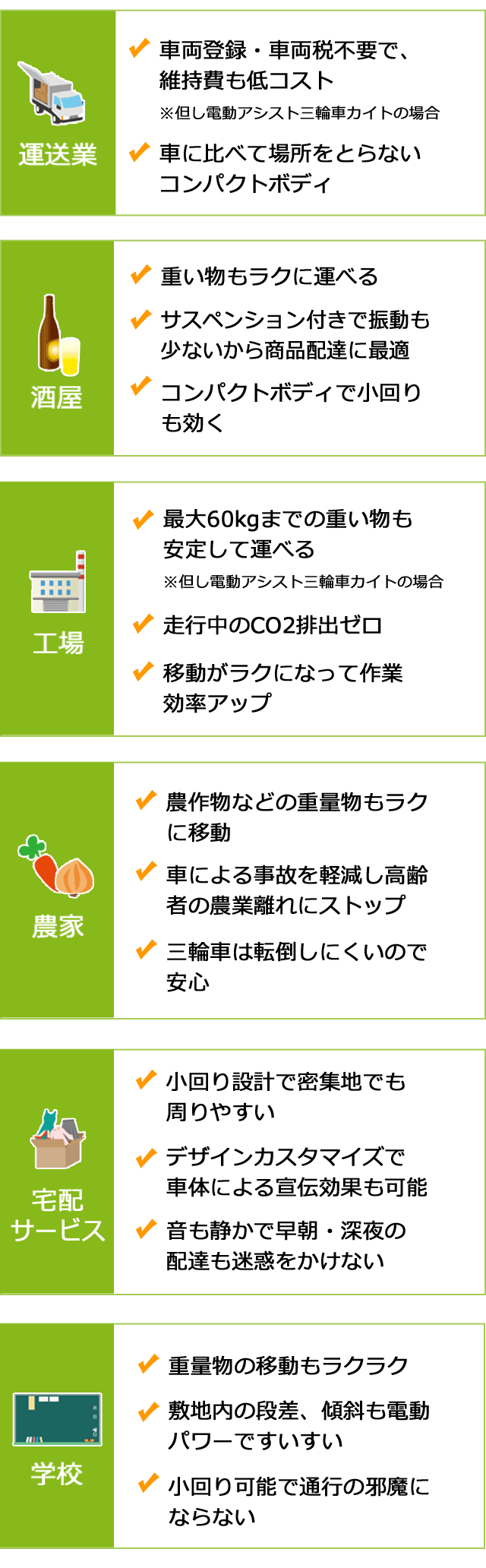 運送業

✔ 車両登録・車両税不要で、維持費も低コスト
※但し電動アシスト三輪車カイトの場合

✔ 車に比べて場所をとらないコンパクトボディ

酒屋

✔ 重い物もラクに運べる

✔ サスペンション付きで振動も少ないから商品配達に最適

✔ コンパクトボディで小回りも効く

工場

✔ 最大60kgまでの重い物も安定して運べる
※但し電動アシスト三輪車カイトの場合

✔ 走行中のCO2排出ゼロ

✔ 移動がラクになって作業効率アップ

農家

✔ 農作物などの重量物もラクに移動

✔ 車による事故を軽減し高齢者の農業離れにストップ

✔ 三輪車は転倒しにくいので安心

宅配サービス

✔ 小回り設計で密集地でも周りやすい

✔ デザインカスタマイズで車体による宣伝効果も可能

✔ 音も静かで早朝・深夜の配達も迷惑をかけない

学校

✔ 重量物の移動もラクラク

✔ 敷地内の段差、傾斜も電動パワーですいすい

✔ 小回り可能で通行の邪魔にならない